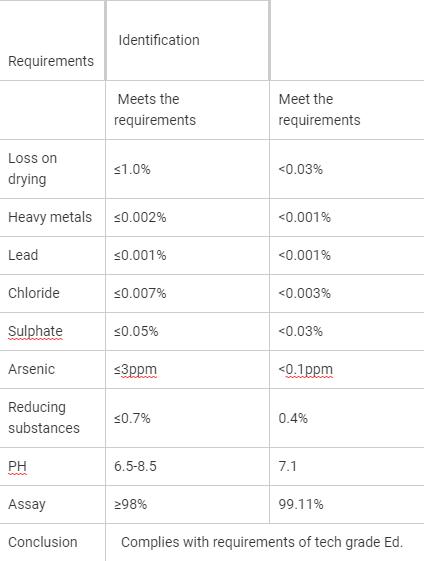 | Requirements | Identification | |
|---|---|---|
| | Meets the requirements | Meet the requirements |
| Loss on drying | ≤1.0% | <0.03% |
| Heavy metals | ≤0.002% | <0.001% |
| Lead | ≤0.001% | <0.001% |
| Chloride | ≤0.007% | <0.003% |
| Sulphate | ≤0.05% | <0.03% |
| Arsenic | ≤3ppm | <0.1ppm |
| Reducing substances | ≤0.7% | 0.4% |
| PH | 6.5-8.5 | 7.1 |
| Assay | ≥98% | 99.11% |
| Conclusion | Complies with requirements of tech grade Ed. | |